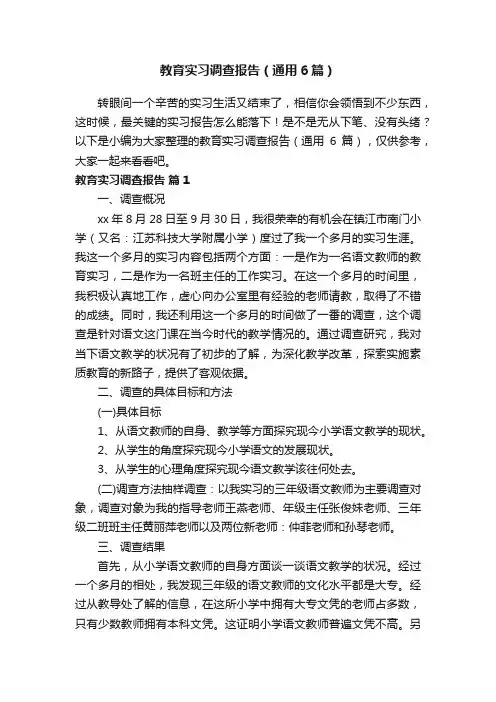 教育实习调查报告（通用6篇）

转眼间一个辛苦的实习生活又结束了，相信你会领悟到不少东西，这时候，最关键的实习报告怎么能落下！是不是无从下笔、没有头绪？以下是小编为大家整理的教育实习调查报告（通用 6 篇），仅供参考，大家一起来看看吧。

教育实习调查报告 篇1

一、调查概况

xx 年 8 月 28 日至 9 月 30 日，我很荣幸的有机会在镇江市南门小学（又名：江苏科技大学附属小学）度过了我一个多月的实习生涯。我这一个多月的实习内容包括两个方面：一是作为一名语文教师的教育实习，二是作为一名班主任的工作实习。在这一个多月的时间里，我积极认真地工作，虚心向办公室里有经验的老师请教，取得了不错的成绩。同时，我还利用这一个多月的时间做了一番的调查，这个调查是针对语文这门课在当今时代的教学情况的。通过调查研究，我对当下语文教学的状况有了初步的了解，为深化教学改革，探索实施素质教育的新路子，提供了客观依据。

二、调查的具体目标和方法

(一)具体目标

1、从语文教师的自身、教学等方面探究现今小学语文教学的现状。

2、从学生的角度探究现今小学语文的发展现状。

3、从学生的心理角度探究现今语文教学该往何处去。

(二)调查方法抽样调查：以我实习的三年级语文教师为主要调查对象，调查对象为我的指导老师王燕老师、年级主任张俊妹老师、三年级二班班主任黄丽萍老师以及两位新老师：仲菲老师和孙琴老师。

三、调查结果

首先，从小学语文教师的自身方面谈一谈语文教学的状况。经过一个多月的相处，我发现三年级的语文教师的文化水平都是大专。经过从教导处了解的信息，在这所小学中拥有大专文凭的老师占多数，只有少数教师拥有本科文凭。这证明小学语文教师普遍文凭不高。另